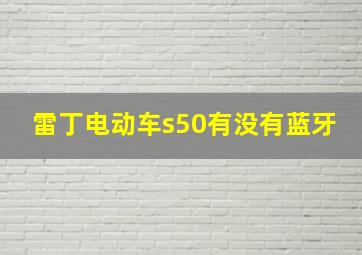 雷丁电动车s50有没有蓝牙